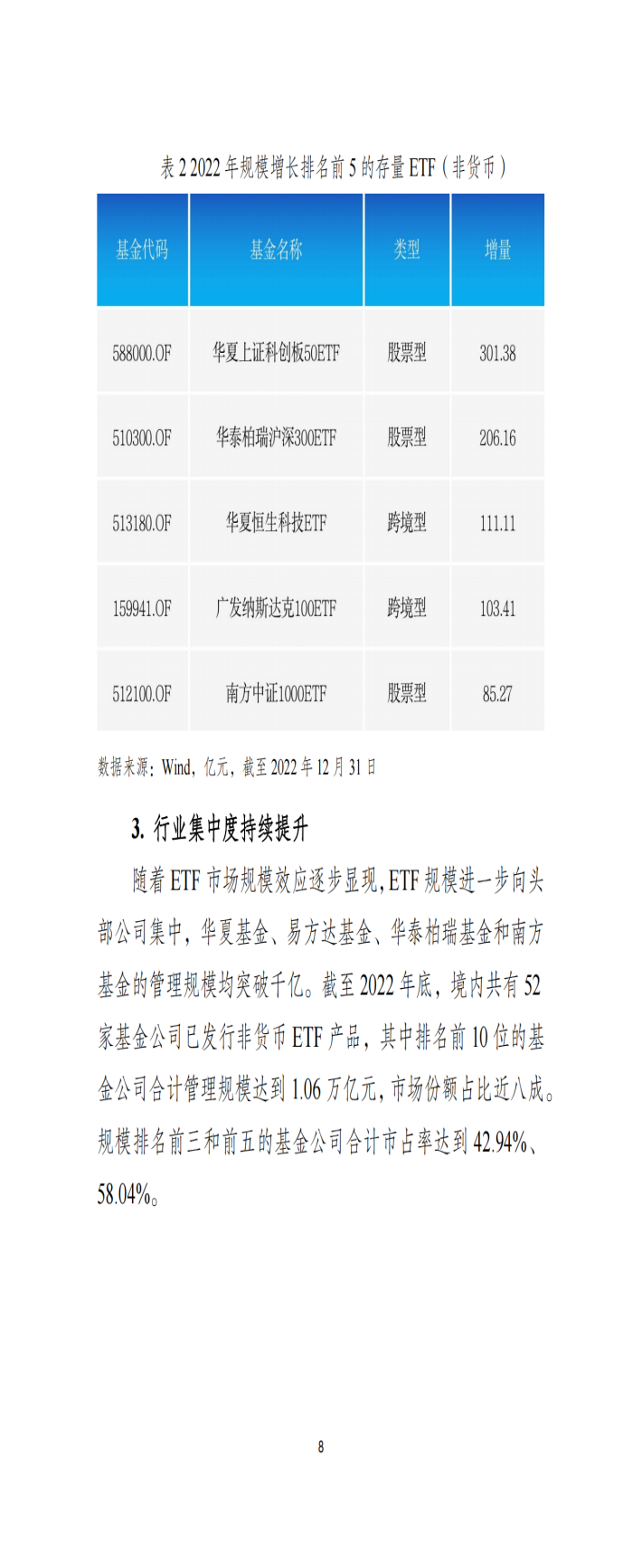 表 2 2022 年规模增长排名前 5 的存量 ETF（非货币）

| 基金代码 | 基金名称 | 类型 | 增量 |
|---|---|---|---|
| 588000.OF | 华夏上证科创板50ETF | 股票型 | 301.38 |
| 510300.OF | 华泰柏瑞沪深300ETF | 股票型 | 206.16 |
| 513180.OF | 华夏恒生科技ETF | 跨境型 | 111.11 |
| 159941.OF | 广发纳斯达克100ETF | 跨境型 | 103.41 |
| 512100.OF | 南方中证1000ETF | 股票型 | 85.27 |

数据来源：Wind，亿元，截至 2022 年 12 月 31 日

3. 行业集中度持续提升

随着 ETF 市场规模效应逐步显现，ETF 规模进一步向头部公司集中，华夏基金、易方达基金、华泰柏瑞基金和南方基金的管理规模均突破千亿。截至 2022 年底，境内共有 52 家基金公司已发行非货币 ETF 产品，其中排名前 10 位的基金公司合计管理规模达到 1.06 万亿元，市场份额占比近八成。规模排名前三和前五的基金公司合计市占率达到 42.94%、58.04%。

8